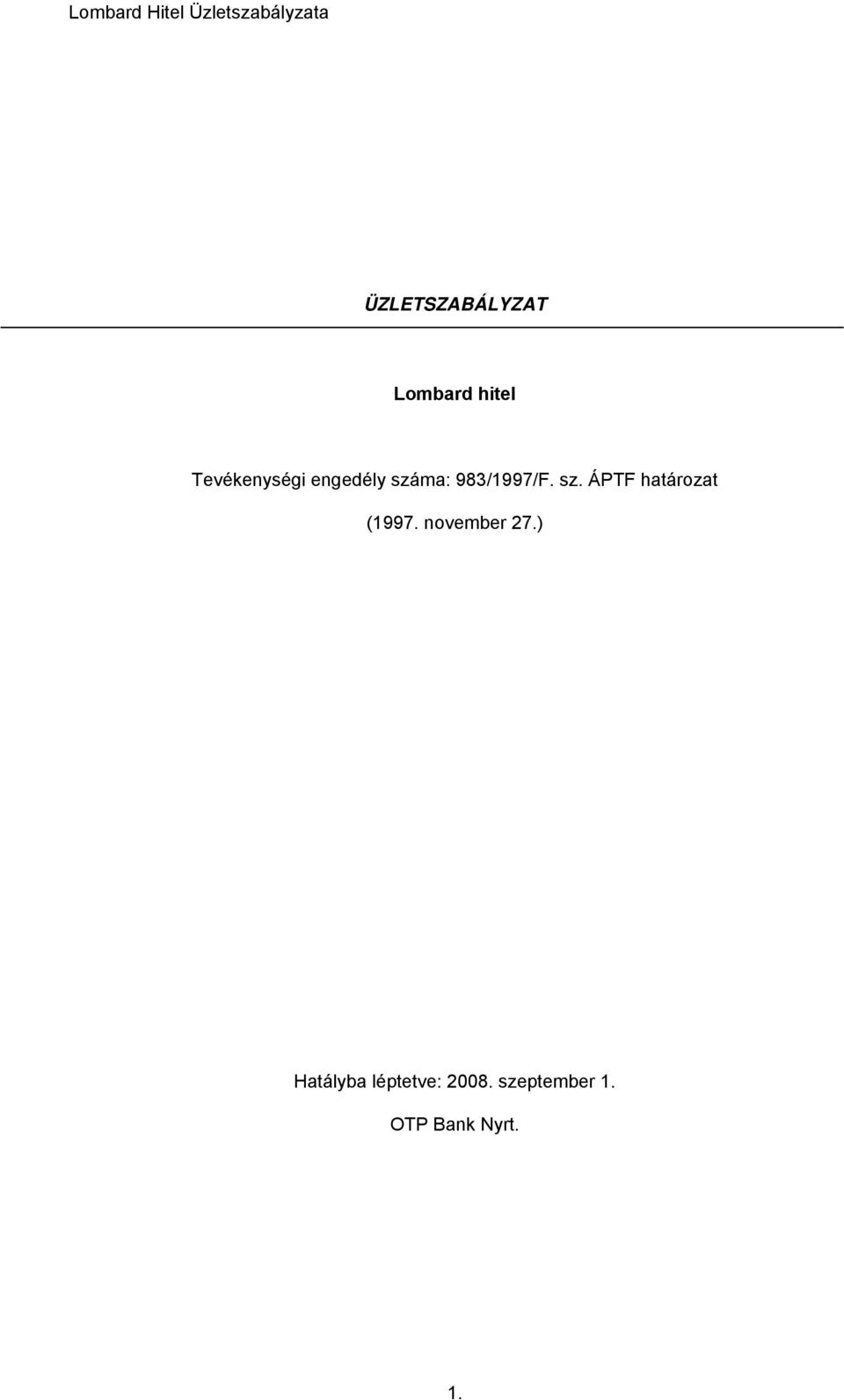 Lombard Hitel Üzletszabályzata

ÜZLETSZABÁLYZAT

Lombard hitel

Tevékenységi engedély száma: 983/1997/F. sz. ÁPTF határozat (1997. november 27.)

Hatályba léptetve: 2008. szeptember 1.

OTP Bank Nyrt.

1.